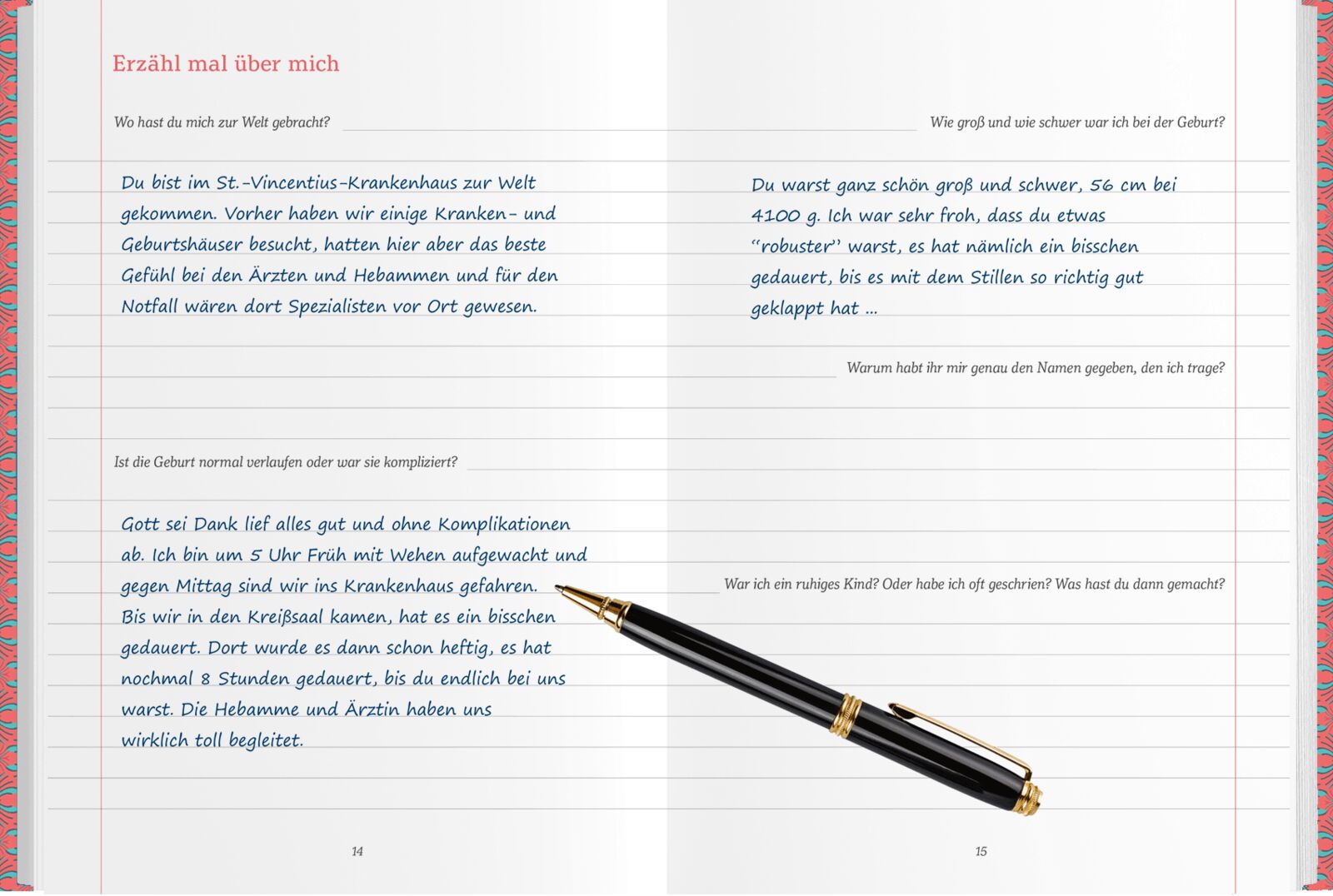 Erzähl mal über mich

Wo hast du mich zur Welt gebracht?

Du bist im St.-Vincentius-Krankenhaus zur Welt gekommen. Vorher haben wir einige Kranken- und Geburtshäuser besucht, hatten hier aber das beste Gefühl bei den Ärzten und Hebammen und für den Notfall wären dort Spezialisten vor Ort gewesen.

Ist die Geburt normal verlaufen oder war sie kompliziert?

Gott sei Dank lief alles gut und ohne Komplikationen ab. Ich bin um 5 Uhr Früh mit Wehen aufgewacht und gegen Mittag sind wir ins Krankenhaus gefahren. Bis wir in den Kreißsaal kamen, hat es ein bisschen gedauert. Dort wurde es dann schon heftig, es hat nochmal 8 Stunden gedauert, bis du endlich bei uns warst. Die Hebamme und Ärztin haben uns wirklich toll begleitet.

14

Wie groß und wie schwer war ich bei der Geburt?

Du warst ganz schön groß und schwer, 56 cm bei 4100 g. Ich war sehr froh, dass du etwas "robuster" warst, es hat nämlich ein bisschen gedauert, bis es mit dem Stillen so richtig gut geklappt hat ...

Warum habt ihr mir genau den Namen gegeben, den ich trage?

War ich ein ruhiges Kind? Oder habe ich oft geschrien? Was hast du dann gemacht?

15